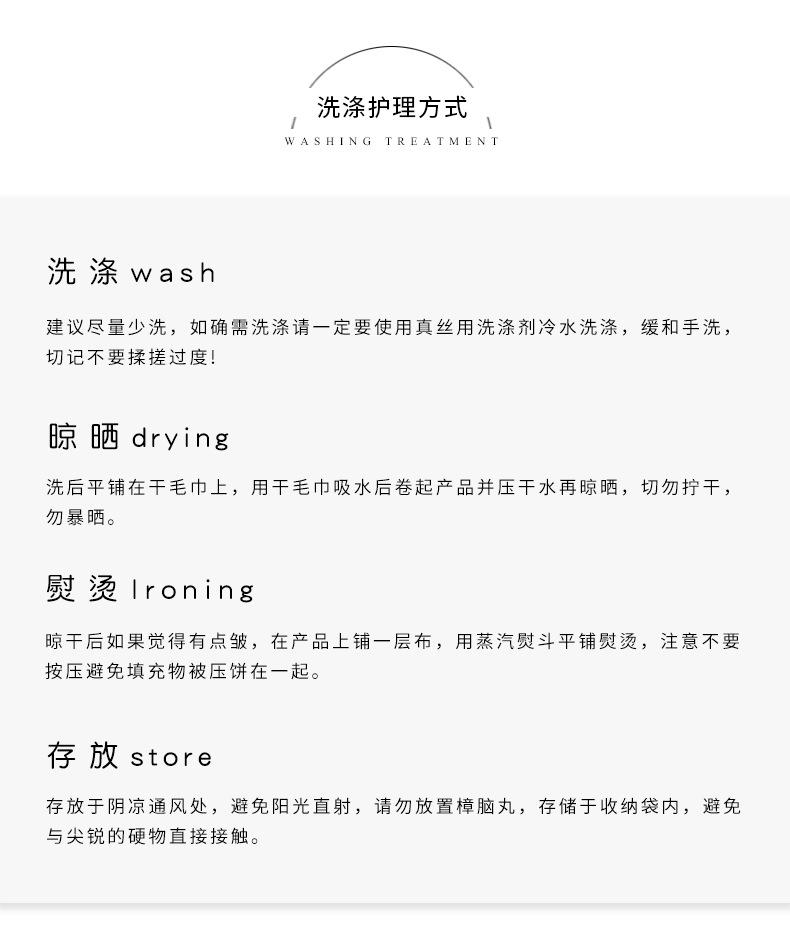 洗涤护理方式
WASHING TREATMENT

洗 涤 wash

建议尽量少洗，如确需洗涤请一定要使用真丝用洗涤剂冷水洗涤，缓和手洗，切记不要揉搓过度！

晾 晒 drying

洗后平铺在干毛巾上，用干毛巾吸水后卷起产品并压干水再晾晒，切勿拧干，勿暴晒。

熨 烫 Ironing

晾干后如果觉得有点皱，在产品上铺一层布，用蒸汽熨斗平铺熨烫，注意不要按压避免填充物被压饼在一起。

存 放 store

存放于阴凉通风处，避免阳光直射，请勿放置樟脑丸，存储于收纳袋内，避免与尖锐的硬物直接接触。